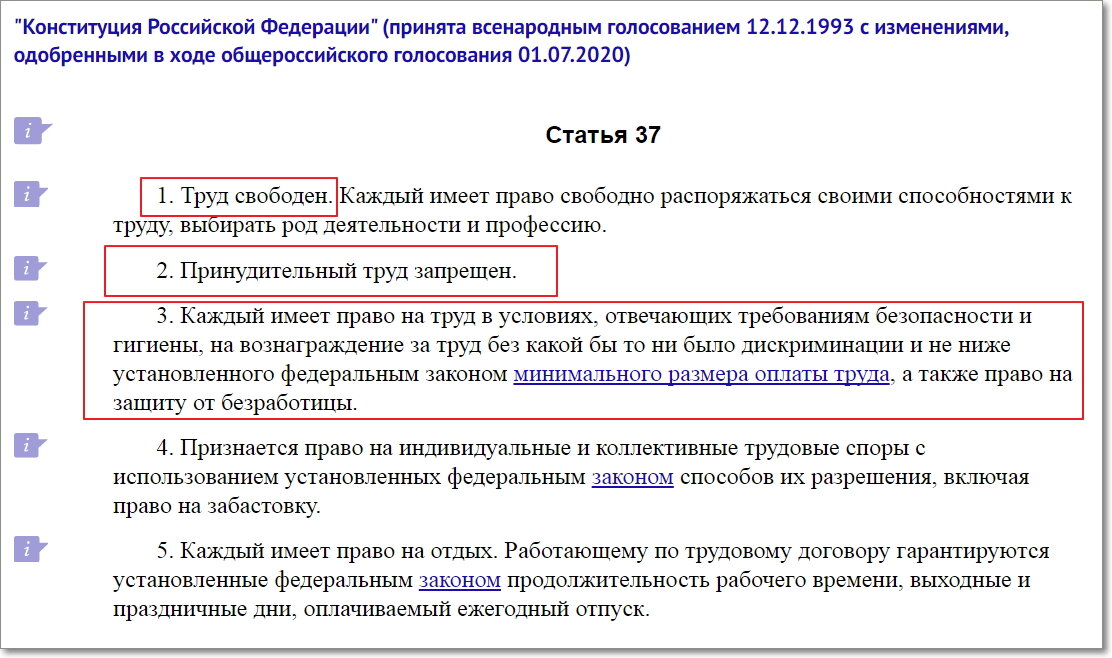 "Конституция Российской Федерации" (принята всенародным голосованием 12.12.1993 с изменениями, одобренными в ходе общероссийского голосования 01.07.2020)

i

Статья 37

i

1. Труд свободен. Каждый имеет право свободно распоряжаться своими способностями к труду, выбирать род деятельности и профессию.

i

2. Принудительный труд запрещен.

i

3. Каждый имеет право на труд в условиях, отвечающих требованиям безопасности и гигиены, на вознаграждение за труд без какой бы то ни было дискриминации и не ниже установленного федеральным законом минимального размера оплаты труда, а также право на защиту от безработицы.

i

4. Признается право на индивидуальные и коллективные трудовые споры с использованием установленных федеральным законом способов их разрешения, включая право на забастовку.

i

5. Каждый имеет право на отдых. Работающему по трудовому договору гарантируются установленные федеральным законом продолжительность рабочего времени, выходные и праздничные дни, оплачиваемый ежегодный отпуск.